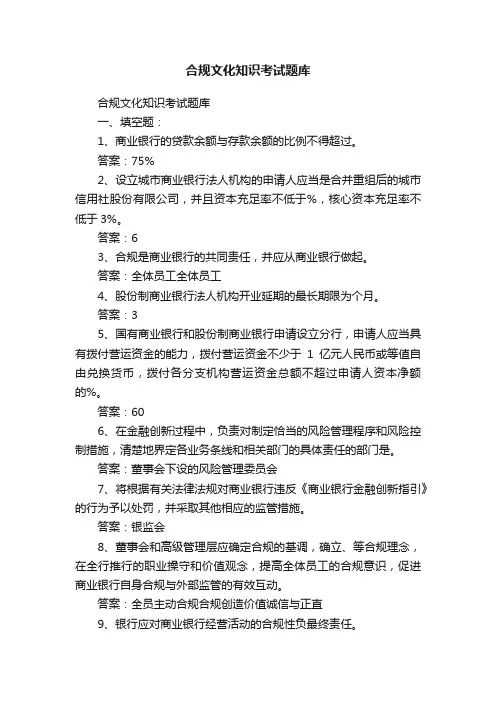 合规文化知识考试题库

合规文化知识考试题库

一、填空题：

1、商业银行的贷款余额与存款余额的比例不得超过。

答案：75%

2、设立城市商业银行法人机构的申请人应当是合并重组后的城市信用社股份有限公司，并且资本充足率不低于%，核心资本充足率不低于 3%。

答案：6

3、合规是商业银行的共同责任，并应从商业银行做起。

答案：全体员工全体员工

4、股份制商业银行法人机构开业延期的最长期限为个月。

答案：3

5、国有商业银行和股份制商业银行申请设立分行，申请人应当具有拨付营运资金的能力，拨付营运资金不少于 1 亿元人民币或等值自由兑换货币，拨付各分支机构营运资金总额不超过申请人资本净额的%。

答案：60

6、在金融创新过程中，负责对制定恰当的风险管理程序和风险控制措施，清楚地界定各业务条线和相关部门的具体责任的部门是。

答案：董事会下设的风险管理委员会

7、将根据有关法律法规对商业银行违反《商业银行金融创新指引》的行为予以处罚，并采取其他相应的监管措施。

答案：银监会

8、董事会和高级管理层应确定合规的基调，确立、等合规理念，在全行推行的职业操守和价值观念，提高全体员工的合规意识，促进商业银行自身合规与外部监管的有效互动。

答案：全员主动合规合规创造价值诚信与正直

9、银行应对商业银行经营活动的合规性负最终责任。